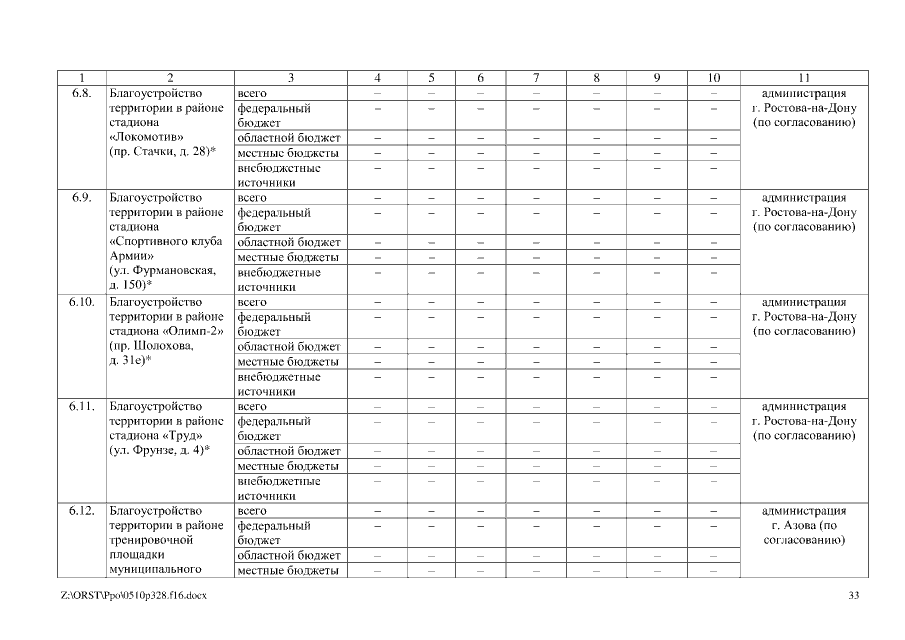 | 1 | 2 | 3 | 4 | 5 | 6 | 7 | 8 | 9 | 10 | 11 |
|---|---|---|---|---|---|---|---|---|---|---|
| 6.8. | Благоустройство территории в районе стадиона «Локомотив» (пр. Стачки, д. 28)* | всего | – | – | – | – | – | – | – | администрация г. Ростова-на-Дону (по согласованию) |
| | | федеральный бюджет | – | – | – | – | – | – | – | |
| | | областной бюджет | – | – | – | – | – | – | – | |
| | | местные бюджеты | – | – | – | – | – | – | – | |
| | | внебюджетные источники | – | – | – | – | – | – | – | |
| 6.9. | Благоустройство территории в районе стадиона «Спортивного клуба Армии» (ул. Фурмановская, д. 150)* | всего | – | – | – | – | – | – | – | администрация г. Ростова-на-Дону (по согласованию) |
| | | федеральный бюджет | – | – | – | – | – | – | – | |
| | | областной бюджет | – | – | – | – | – | – | – | |
| | | местные бюджеты | – | – | – | – | – | – | – | |
| | | внебюджетные источники | – | – | – | – | – | – | – | |
| 6.10. | Благоустройство территории в районе стадиона «Олимп-2» (пр. Шолохова, д. 31е)* | всего | – | – | – | – | – | – | – | администрация г. Ростова-на-Дону (по согласованию) |
| | | федеральный бюджет | – | – | – | – | – | – | – | |
| | | областной бюджет | – | – | – | – | – | – | – | |
| | | местные бюджеты | – | – | – | – | – | – | – | |
| | | внебюджетные источники | – | – | – | – | – | – | – | |
| 6.11. | Благоустройство территории в районе стадиона «Труд» (ул. Фрунзе, д. 4)* | всего | – | – | – | – | – | – | – | администрация г. Ростова-на-Дону (по согласованию) |
| | | федеральный бюджет | – | – | – | – | – | – | – | |
| | | областной бюджет | – | – | – | – | – | – | – | |
| | | местные бюджеты | – | – | – | – | – | – | – | |
| | | внебюджетные источники | – | – | – | – | – | – | – | |
| 6.12. | Благоустройство территории в районе тренировочной площадки муниципального | всего | – | – | – | – | – | – | – | администрация г. Азова (по согласованию) |
| | | федеральный бюджет | – | – | – | – | – | – | – | |
| | | областной бюджет | – | – | – | – | – | – | – | |
| | | местные бюджеты | – | – | – | – | – | – | – | |

Z:\ORST\Ppo\0510p328.f16.docx 33